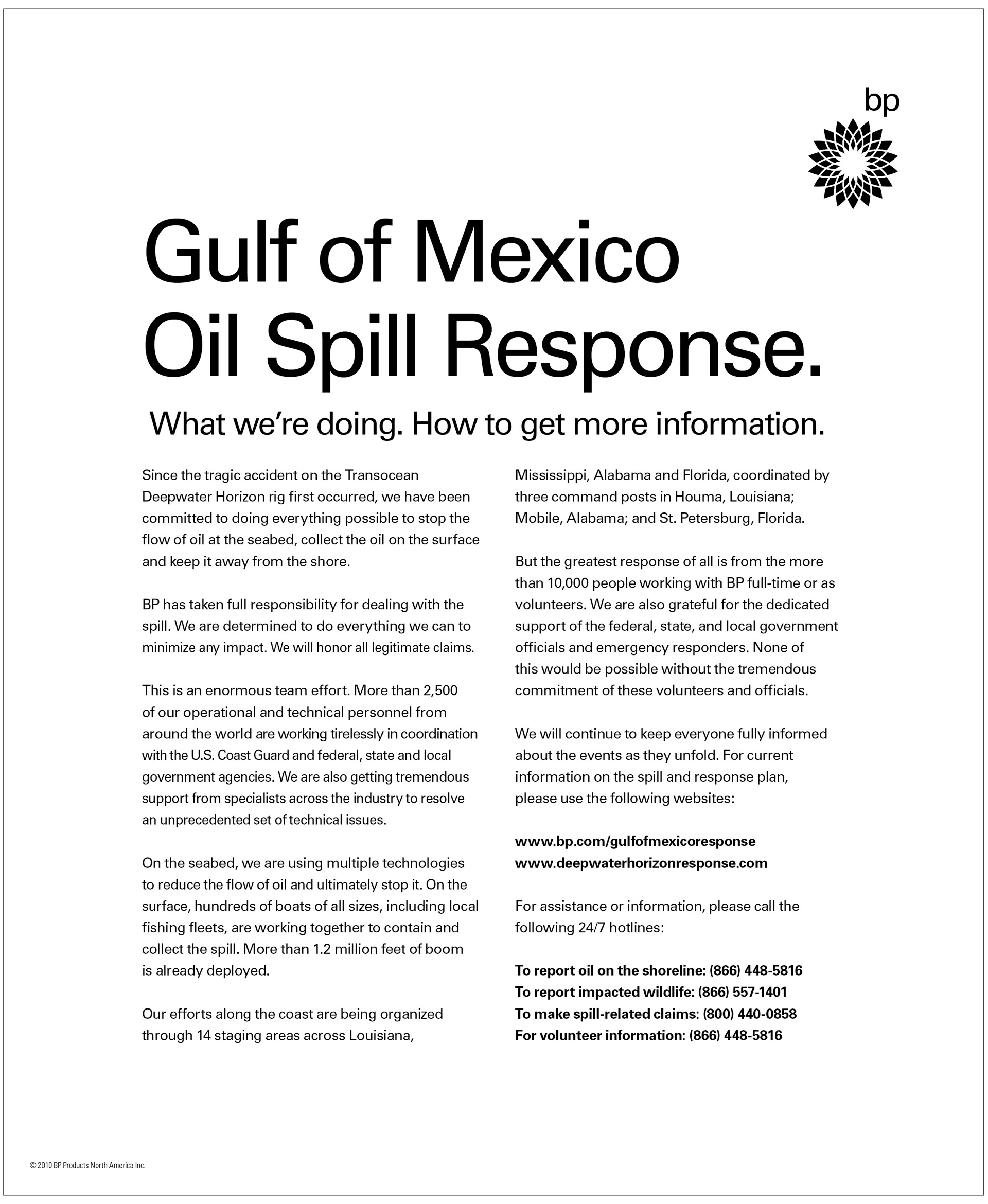 bp

Gulf of Mexico Oil Spill Response.

What we're doing. How to get more information.

Since the tragic accident on the Transocean Deepwater Horizon rig first occurred, we have been committed to doing everything possible to stop the flow of oil at the seabed, collect the oil on the surface and keep it away from the shore.

BP has taken full responsibility for dealing with the spill. We are determined to do everything we can to minimize any impact. We will honor all legitimate claims.

This is an enormous team effort. More than 2,500 of our operational and technical personnel from around the world are working tirelessly in coordination with the U.S. Coast Guard and federal, state and local government agencies. We are also getting tremendous support from specialists across the industry to resolve an unprecedented set of technical issues.

On the seabed, we are using multiple technologies to reduce the flow of oil and ultimately stop it. On the surface, hundreds of boats of all sizes, including local fishing fleets, are working together to contain and collect the spill. More than 1.2 million feet of boom is already deployed.

Our efforts along the coast are being organized through 14 staging areas across Louisiana, Mississippi, Alabama and Florida, coordinated by three command posts in Houma, Louisiana; Mobile, Alabama; and St. Petersburg, Florida.

But the greatest response of all is from the more than 10,000 people working with BP full-time or as volunteers. We are also grateful for the dedicated support of the federal, state, and local government officials and emergency responders. None of this would be possible without the tremendous commitment of these volunteers and officials.

We will continue to keep everyone fully informed about the events as they unfold. For current information on the spill and response plan, please use the following websites:

www.bp.com/gulfofmexicoresponse
www.deepwaterhorizonresponse.com

For assistance or information, please call the following 24/7 hotlines:

To report oil on the shoreline: (866) 448-5816
To report impacted wildlife: (866) 557-1401
To make spill-related claims: (800) 440-0858
For volunteer information: (866) 448-5816

© 2010 BP Products North America Inc.